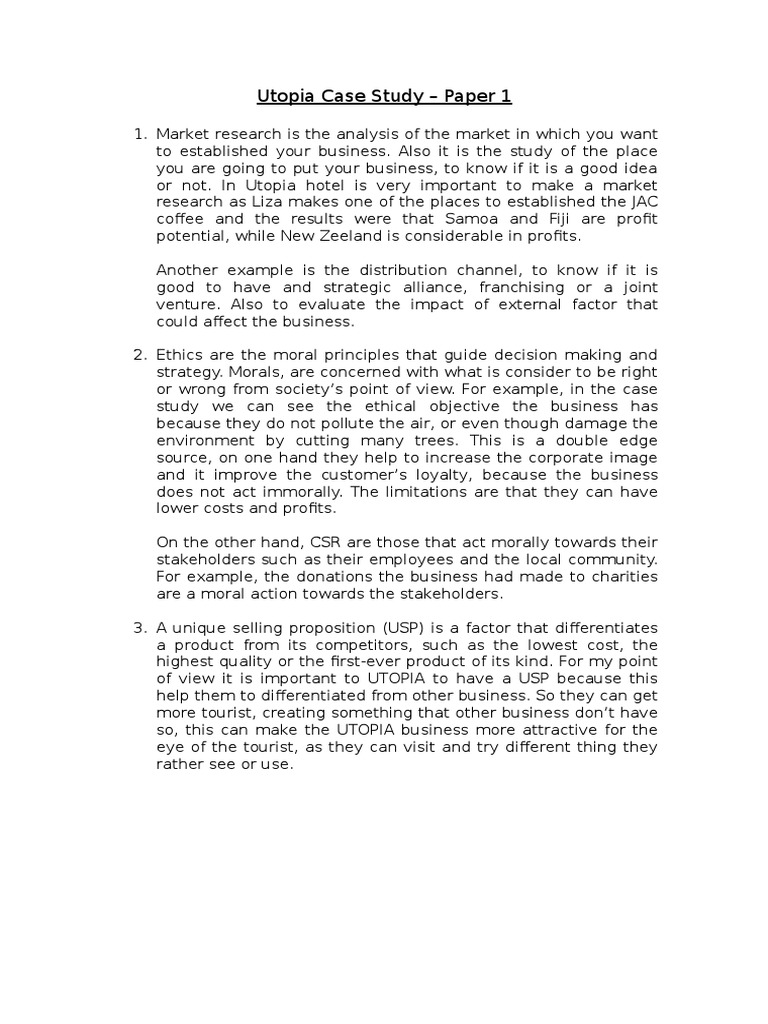 Utopia Case Study – Paper 1

1. Market research is the analysis of the market in which you want to established your business. Also it is the study of the place you are going to put your business, to know if it is a good idea or not. In Utopia hotel is very important to make a market research as Liza makes one of the places to established the JAC coffee and the results were that Samoa and Fiji are profit potential, while New Zeeland is considerable in profits.

Another example is the distribution channel, to know if it is good to have and strategic alliance, franchising or a joint venture. Also to evaluate the impact of external factor that could affect the business.

2. Ethics are the moral principles that guide decision making and strategy. Morals, are concerned with what is consider to be right or wrong from society's point of view. For example, in the case study we can see the ethical objective the business has because they do not pollute the air, or even though damage the environment by cutting many trees. This is a double edge source, on one hand they help to increase the corporate image and it improve the customer's loyalty, because the business does not act immorally. The limitations are that they can have lower costs and profits.

On the other hand, CSR are those that act morally towards their stakeholders such as their employees and the local community. For example, the donations the business had made to charities are a moral action towards the stakeholders.

3. A unique selling proposition (USP) is a factor that differentiates a product from its competitors, such as the lowest cost, the highest quality or the first-ever product of its kind. For my point of view it is important to UTOPIA to have a USP because this help them to differentiated from other business. So they can get more tourist, creating something that other business don't have so, this can make the UTOPIA business more attractive for the eye of the tourist, as they can visit and try different thing they rather see or use.